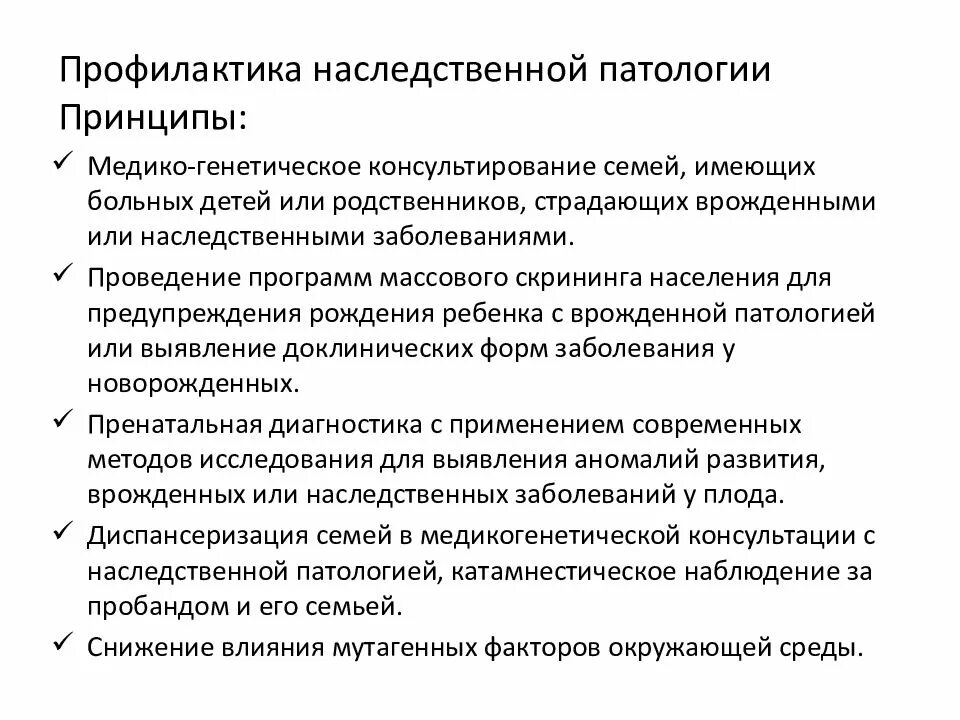 Профилактика наследственной патологии
Принципы:

✓ Медико-генетическое консультирование семей, имеющих больных детей или родственников, страдающих врожденными или наследственными заболеваниями.

✓ Проведение программ массового скрининга населения для предупреждения рождения ребенка с врожденной патологией или выявление доклинических форм заболевания у новорожденных.

✓ Пренатальная диагностика с применением современных методов исследования для выявления аномалий развития, врожденных или наследственных заболеваний у плода.

✓ Диспансеризация семей в медикогенетической консультации с наследственной патологией, катамнестическое наблюдение за пробандом и его семьей.

✓ Снижение влияния мутагенных факторов окружающей среды.